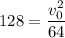 $128 = \frac{v_0^2}{64}$